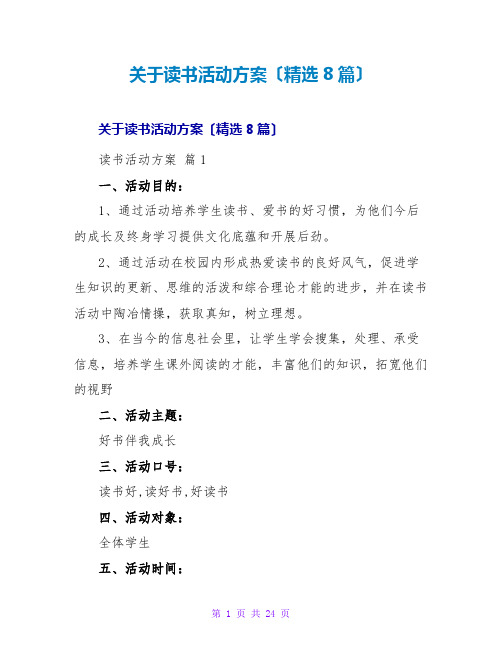 关于读书活动方案〔精选 8 篇〕

关于读书活动方案〔精选 8 篇〕

读书活动方案 篇 1

一、活动目的：

1、通过活动培养学生读书、爱书的好习惯，为他们今后的成长及终身学习提供文化底蕴和开展后劲。

2、通过活动在校园内形成热爱读书的良好风气，促进学生知识的更新、思维的活泼和综合理论才能的进步，并在读书活动中陶冶情操，获取真知，树立理想。

3、在当今的信息社会里，让学生学会搜集，处理、承受信息，培养学生课外阅读的才能，丰富他们的知识，拓宽他们的视野

二、活动主题：

好书伴我成长

三、活动口号：

读书好,读好书,好读书

四、活动对象：

全体学生

五、活动时间：

第 1 页 共 24 页